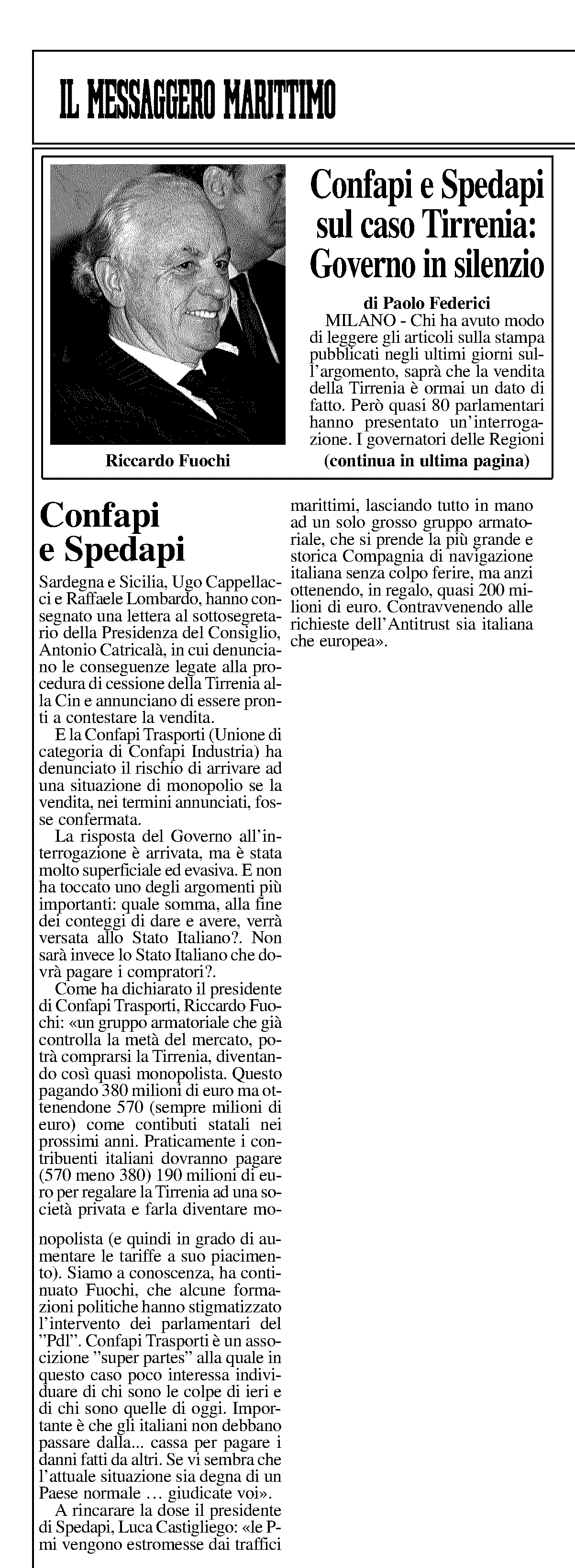 IL MESSAGGERO MARITTIMO

Riccardo Fuochi

Confapi e Spedapi sul caso Tirrenia: Governo in silenzio

di Paolo Federici

MILANO - Chi ha avuto modo di leggere gli articoli sulla stampa pubblicati negli ultimi giorni sull'argomento, saprà che la vendita della Tirrenia è ormai un dato di fatto. Però quasi 80 parlamentari hanno presentato un'interrogazione. I governatori delle Regioni

(continua in ultima pagina)

Confapi e Spedapi

Sardegna e Sicilia, Ugo Cappellacci e Raffaele Lombardo, hanno consegnato una lettera al sottosegretario della Presidenza del Consiglio, Antonio Catricalà, in cui denunciano le conseguenze legate alla procedura di cessione della Tirrenia alla Cin e annunciano di essere pronti a contestare la vendita.

E la Confapi Trasporti (Unione di categoria di Confapi Industria) ha denunciato il rischio di arrivare ad una situazione di monopolio se la vendita, nei termini annunciati, fosse confermata.

La risposta del Governo all'interrogazione è arrivata, ma è stata molto superficiale ed evasiva. E non ha toccato uno degli argomenti più importanti: quale somma, alla fine dei conteggi di dare e avere, verrà versata allo Stato Italiano?. Non sarà invece lo Stato Italiano che dovrà pagare i compratori?.

Come ha dichiarato il presidente di Confapi Trasporti, Riccardo Fuochi: «un gruppo armatoriale che già controlla la metà del mercato, potrà comprarsi la Tirrenia, diventando così quasi monopolista. Questo pagando 380 milioni di euro ma ottenendone 570 (sempre milioni di euro) come contibuti statali nei prossimi anni. Praticamente i contribuenti italiani dovranno pagare (570 meno 380) 190 milioni di euro per regalare la Tirrenia ad una società privata e farla diventare monopolista (e quindi in grado di aumentare le tariffe a suo piacimento). Siamo a conoscenza, ha continuato Fuochi, che alcune formazioni politiche hanno stigmatizzato l'intervento dei parlamentari del "Pdl". Confapi Trasporti è un associzione "super partes" alla quale in questo caso poco interessa individuare di chi sono le colpe di ieri e di chi sono quelle di oggi. Importante è che gli italiani non debbano passare dalla... cassa per pagare i danni fatti da altri. Se vi sembra che l'attuale situazione sia degna di un Paese normale … giudicate voi».

A rincarare la dose il presidente di Spedapi, Luca Castigliego: «le Pmi vengono estromesse dai traffici marittimi, lasciando tutto in mano ad un solo grosso gruppo armatoriale, che si prende la più grande e storica Compagnia di navigazione italiana senza colpo ferire, ma anzi ottenendo, in regalo, quasi 200 milioni di euro. Contravvenendo alle richieste dell'Antitrust sia italiana che europea».